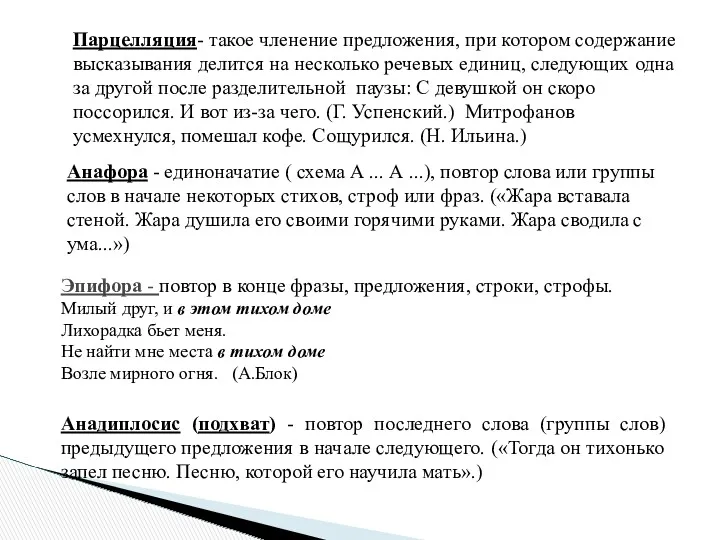 Парцелляция- такое членение предложения, при котором содержание высказывания делится на несколько речевых единиц, следующих одна за другой после разделительной паузы: С девушкой он скоро поссорился. И вот из-за чего. (Г. Успенский.) Митрофанов усмехнулся, помешал кофе. Сощурился. (Н. Ильина.)

Анафора - единоначатие ( схема А ... А ...), повтор слова или группы слов в начале некоторых стихов, строф или фраз. («Жара вставала стеной. Жара душила его своими горячими руками. Жара сводила с ума...»)

Эпифора - повтор в конце фразы, предложения, строки, строфы.
Милый друг, и в этом тихом доме
Лихорадка бьет меня.
Не найти мне места в тихом доме
Возле мирного огня. (А.Блок)

Анадиплосис (подхват) - повтор последнего слова (группы слов) предыдущего предложения в начале следующего. («Тогда он тихонько запел песню. Песню, которой его научила мать».)